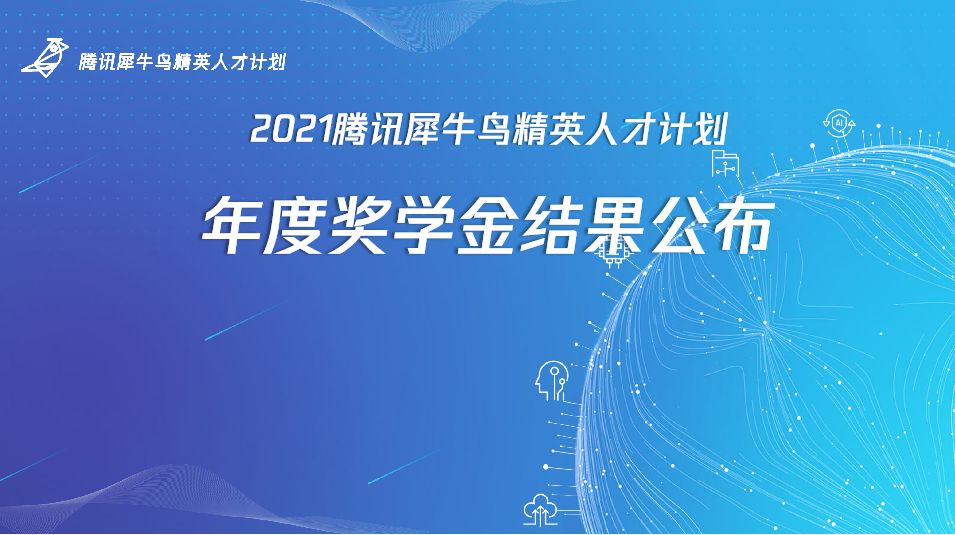 腾讯犀牛鸟精英人才计划

2021腾讯犀牛鸟精英人才计划

年度奖学金结果公布

AI